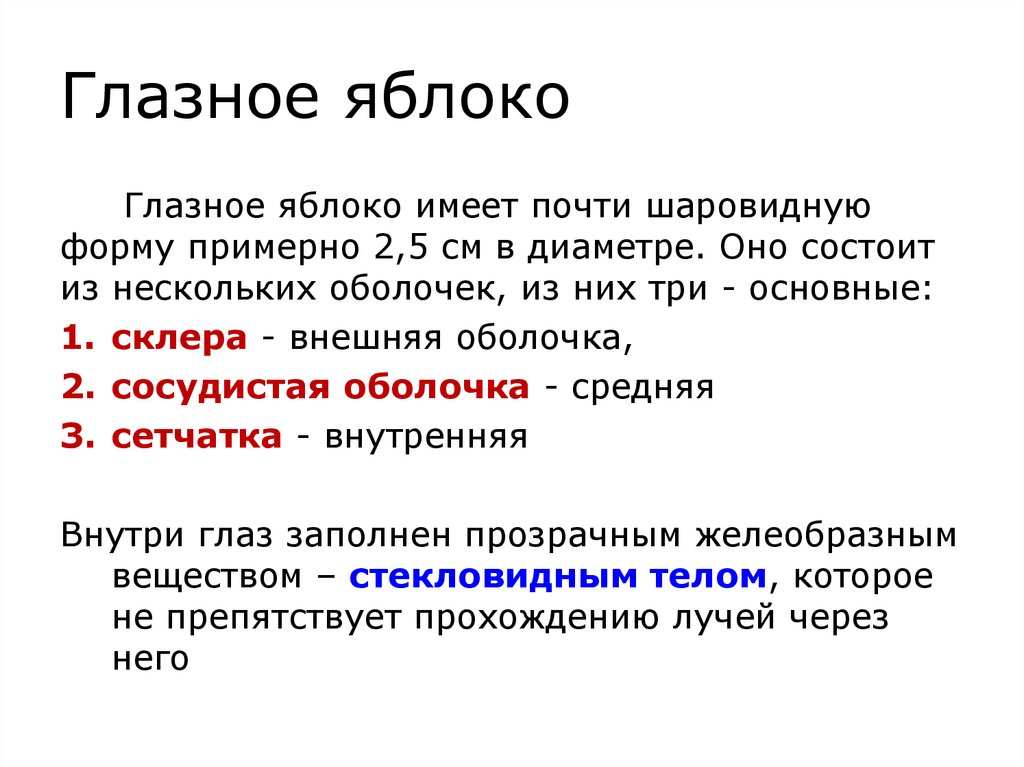 Глазное яблоко

Глазное яблоко имеет почти шаровидную форму примерно 2,5 см в диаметре. Оно состоит из нескольких оболочек, из них три - основные:

1. склера - внешняя оболочка,
2. сосудистая оболочка - средняя
3. сетчатка - внутренняя

Внутри глаз заполнен прозрачным желеобразным веществом – стекловидным телом, которое не препятствует прохождению лучей через него